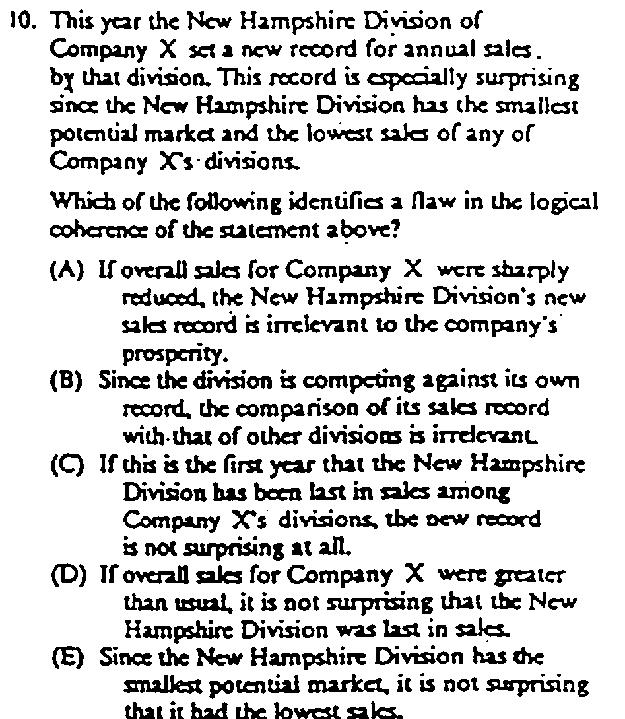 10. This year the New Hampshire Division of Company X set a new record for annual sales. by that division. This record is especially surprising since the New Hampshire Division has the smallest potential market and the lowest sales of any of Company X's divisions.

Which of the following identifies a flaw in the logical coherence of the statement above?

(A) If overall sales for Company X were sharply reduced, the New Hampshire Division's new sales record is irrelevant to the company's prosperity.
(B) Since the division is competing against its own record, the comparison of its sales record with that of other divisions is irrelevant.
(C) If this is the first year that the New Hampshire Division has been last in sales among Company X's divisions, the new record is not surprising at all.
(D) If overall sales for Company X were greater than usual, it is not surprising that the New Hampshire Division was last in sales.
(E) Since the New Hampshire Division has the smallest potential market, it is not surprising that it had the lowest sales.